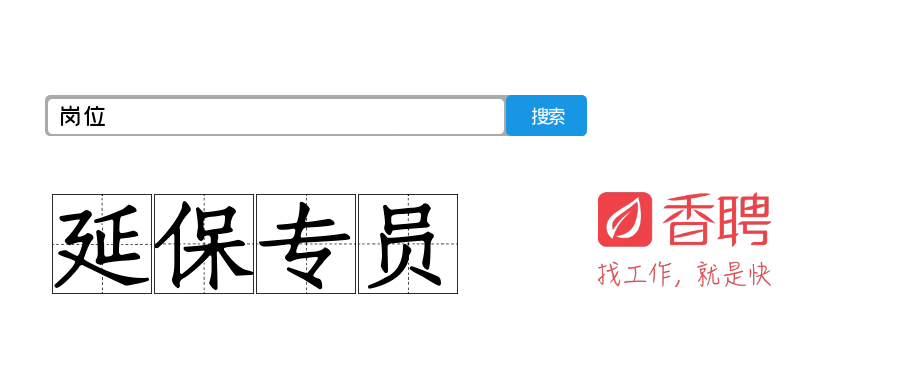 岗位

搜索

延保专员

香聘

找工作，就是快